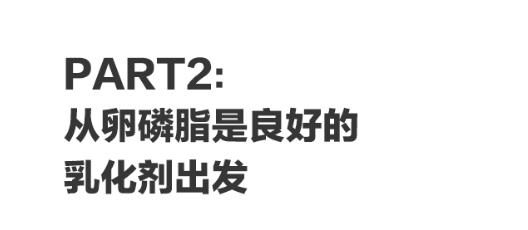 PART2:
从卵磷脂是良好的
乳化剂出发